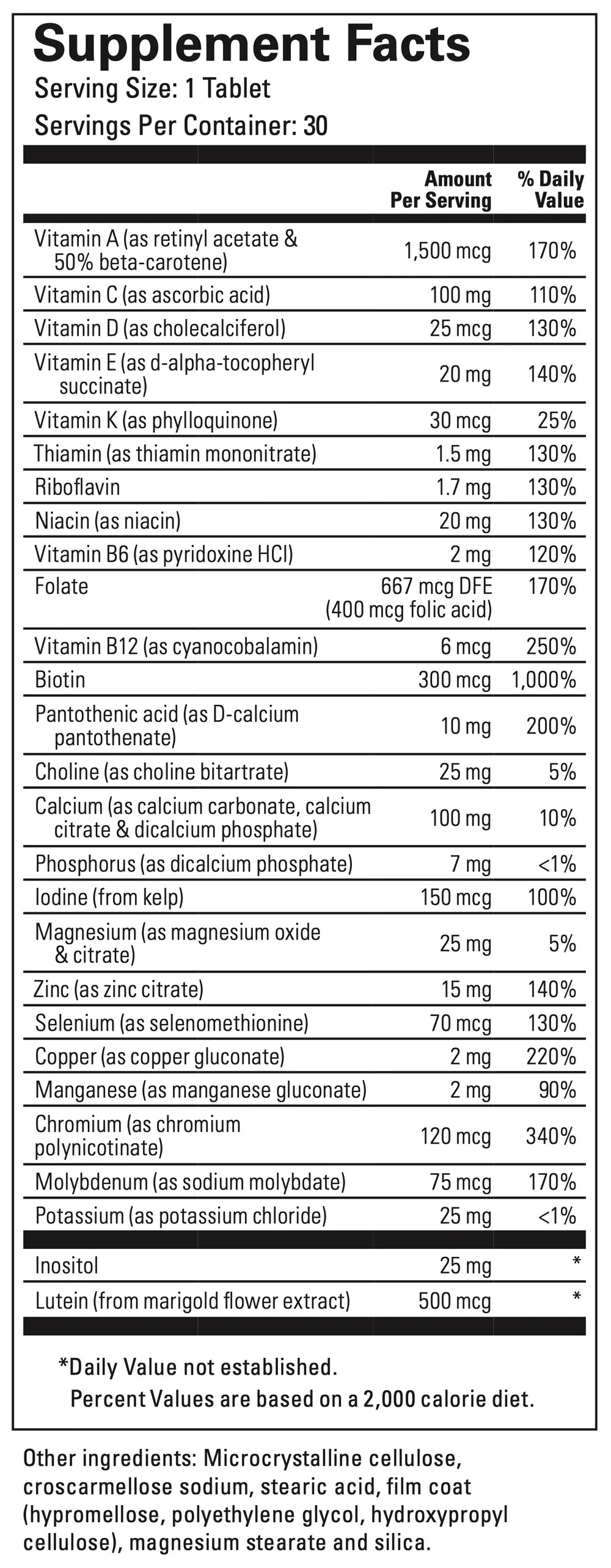 Supplement Facts
Serving Size: 1 Tablet
Servings Per Container: 30

| | Amount Per Serving | % Daily Value |
|---|---|---|
| Vitamin A (as retinyl acetate & 50% beta-carotene) | 1,500 mcg | 170% |
| Vitamin C (as ascorbic acid) | 100 mg | 110% |
| Vitamin D (as cholecalciferol) | 25 mcg | 130% |
| Vitamin E (as d-alpha-tocopheryl succinate) | 20 mg | 140% |
| Vitamin K (as phylloquinone) | 30 mcg | 25% |
| Thiamin (as thiamin mononitrate) | 1.5 mg | 130% |
| Riboflavin | 1.7 mg | 130% |
| Niacin (as niacin) | 20 mg | 130% |
| Vitamin B6 (as pyridoxine HCl) | 2 mg | 120% |
| Folate | 667 mcg DFE (400 mcg folic acid) | 170% |
| Vitamin B12 (as cyanocobalamin) | 6 mcg | 250% |
| Biotin | 300 mcg | 1,000% |
| Pantothenic acid (as D-calcium pantothenate) | 10 mg | 200% |
| Choline (as choline bitartrate) | 25 mg | 5% |
| Calcium (as calcium carbonate, calcium citrate & dicalcium phosphate) | 100 mg | 10% |
| Phosphorus (as dicalcium phosphate) | 7 mg | <1% |
| Iodine (from kelp) | 150 mcg | 100% |
| Magnesium (as magnesium oxide & citrate) | 25 mg | 5% |
| Zinc (as zinc citrate) | 15 mg | 140% |
| Selenium (as selenomethionine) | 70 mcg | 130% |
| Copper (as copper gluconate) | 2 mg | 220% |
| Manganese (as manganese gluconate) | 2 mg | 90% |
| Chromium (as chromium polynicotinate) | 120 mcg | 340% |
| Molybdenum (as sodium molybdate) | 75 mcg | 170% |
| Potassium (as potassium chloride) | 25 mg | <1% |
| Inositol | 25 mg | * |
| Lutein (from marigold flower extract) | 500 mcg | * |

*Daily Value not established.
Percent Values are based on a 2,000 calorie diet.

Other ingredients: Microcrystalline cellulose, croscarmellose sodium, stearic acid, film coat (hypromellose, polyethylene glycol, hydroxypropyl cellulose), magnesium stearate and silica.